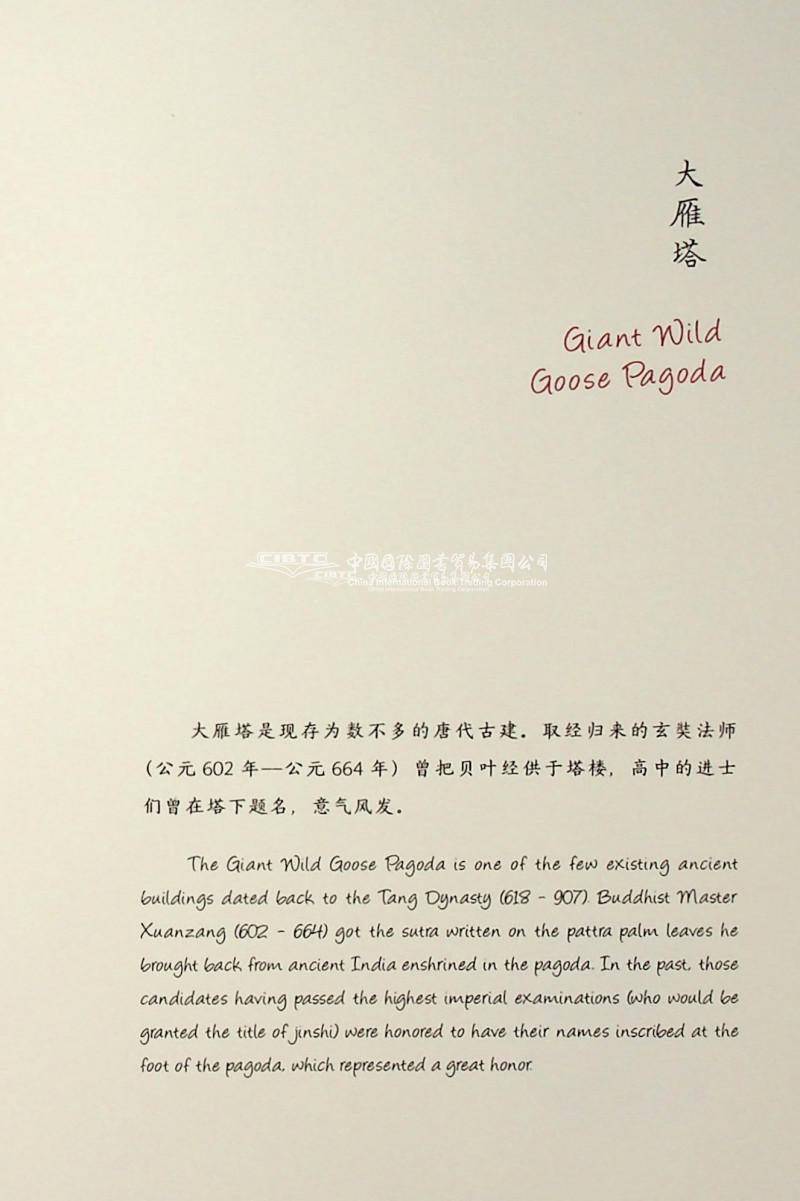 大雁塔

Giant Wild Goose Pagoda

CIBTC 中国国际图书贸易集团公司 China International Book Trading Corporation

大雁塔是现存为数不多的唐代古建。取经归来的玄奘法师（公元 602 年—公元 664 年）曾把贝叶经供于塔楼，高中的进士们曾在塔下题名，意气风发。

The Giant Wild Goose Pagoda is one of the few existing ancient buildings dated back to the Tang Dynasty (618 - 907). Buddhist Master Xuanzang (602 - 664) got the sutra written on the pattra palm leaves he brought back from ancient India enshrined in the pagoda. In the past, those candidates having passed the highest imperial examinations (who would be granted the title of jinshi) were honored to have their names inscribed at the foot of the pagoda, which represented a great honor.